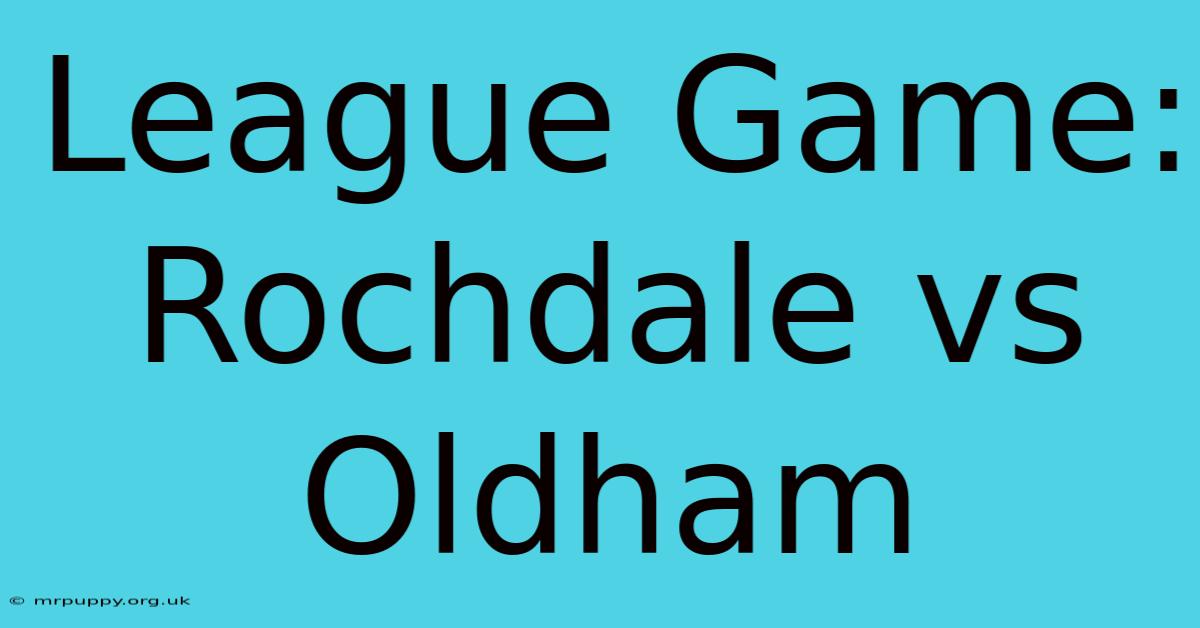 League Game: Rochdale vs Oldham

© mrpuppy.org.uk